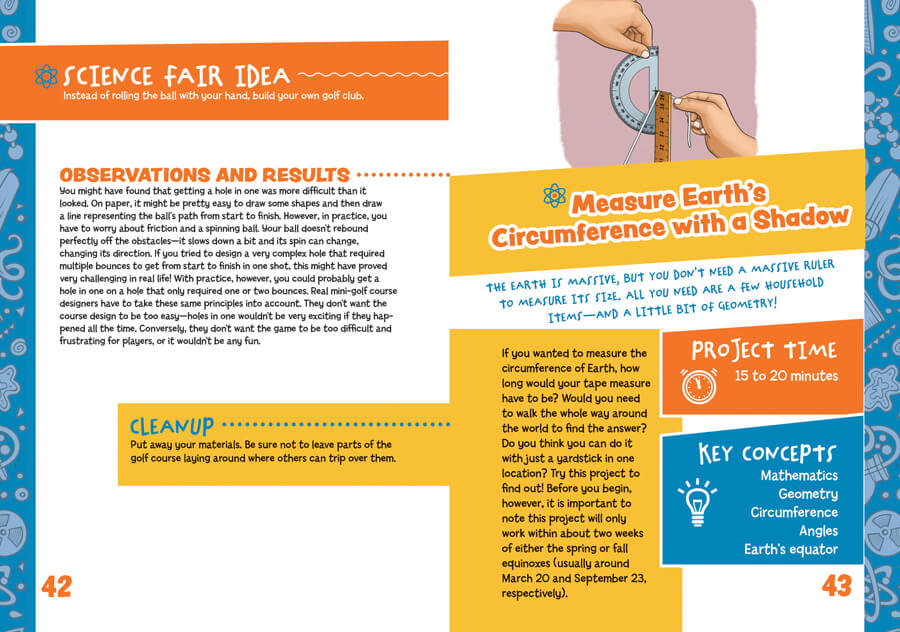 SCIENCE FAIR IDEA
Instead of rolling the ball with your hand, build your own golf club.

OBSERVATIONS AND RESULTS
You might have found that getting a hole in one was more difficult than it looked. On paper, it might be pretty easy to draw some shapes and then draw a line representing the ball's path from start to finish. However, in practice, you have to worry about friction and a spinning ball. Your ball doesn't rebound perfectly off the obstacles—it slows down a bit and its spin can change, changing its direction. If you tried to design a very complex hole that required multiple bounces to get from start to finish in one shot, this might have proved very challenging in real life! With practice, however, you could probably get a hole in one on a hole that only required one or two bounces. Real mini-golf course designers have to take these same principles into account. They don't want the course design to be too easy—holes in one wouldn't be very exciting if they happened all the time. Conversely, they don't want the game to be too difficult and frustrating for players, or it wouldn't be any fun.

CLEANUP
Put away your materials. Be sure not to leave parts of the golf course laying around where others can trip over them.

42

Measure Earth's Circumference with a Shadow

THE EARTH IS MASSIVE, BUT YOU DON'T NEED A MASSIVE RULER TO MEASURE ITS SIZE. ALL YOU NEED ARE A FEW HOUSEHOLD ITEMS—AND A LITTLE BIT OF GEOMETRY!

If you wanted to measure the circumference of Earth, how long would your tape measure have to be? Would you need to walk the whole way around the world to find the answer? Do you think you can do it with just a yardstick in one location? Try this project to find out! Before you begin, however, it is important to note this project will only work within about two weeks of either the spring or fall equinoxes (usually around March 20 and September 23, respectively).

PROJECT TIME
15 to 20 minutes

KEY CONCEPTS
Mathematics
Geometry
Circumference
Angles
Earth's equator

43